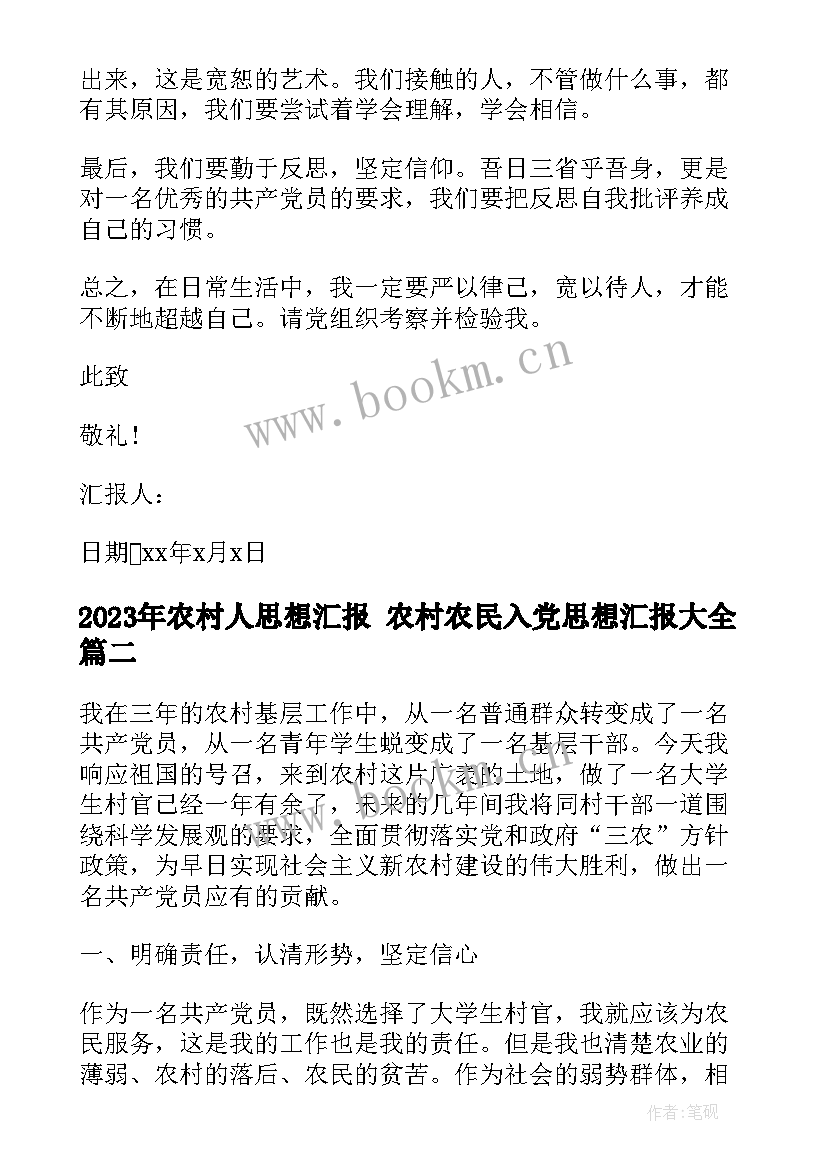 出来，这是宽恕的艺术。我们接触的人，不管做什么事，都有其原因，我们要尝试着学会理解，学会相信。

最后，我们要勤于反思，坚定信仰。吾日三省乎吾身，更是对一名优秀的共产党员的要求，我们要把反思自我批评养成自己的习惯。

总之，在日常生活中，我一定要严以律己，宽以待人，才能不断地超越自己。请党组织考察并检验我。

此致

敬礼！

汇报人：

日期xx年x月x日

www.bookm.cn

2023年农村人思想汇报 农村农民入党思想汇报大全篇二

我在三年的农村基层工作中，从一名普通群众转变成了一名共产党员，从一名青年学生蜕变成了一名基层干部。今天我响应祖国的号召，来到农村这片广袤的土地，做了一名大学生村官已经一年有余了，未来的几年间我将同村干部一道围绕科学发展观的要求，全面贯彻落实党和政府“三农”方针政策，为早日实现社会主义新农村建设的伟大胜利，做出一名共产党员应有的贡献。

一、明确责任，认清形势，坚定信心

作为一名共产党员，既然选择了大学生村官，我就应该为农民服务，这是我的工作也是我的责任。但是我也清楚农业的薄弱、农村的落后、农民的贫苦。作为社会的弱势群体，相

作者：笔砚